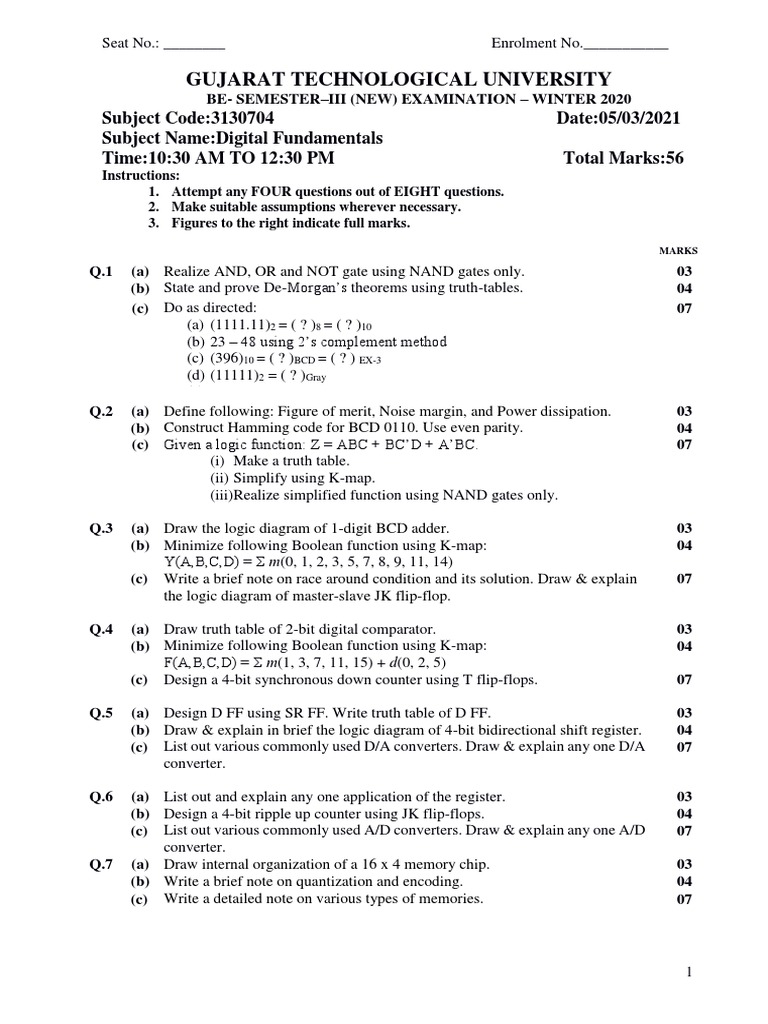 Seat No.: ________ Enrolment No.___________

GUJARAT TECHNOLOGICAL UNIVERSITY

BE- SEMESTER–III (NEW) EXAMINATION – WINTER 2020

Subject Code:3130704 Date:05/03/2021

Subject Name:Digital Fundamentals

Time:10:30 AM TO 12:30 PM Total Marks:56

Instructions:
1. Attempt any FOUR questions out of EIGHT questions.
2. Make suitable assumptions wherever necessary.
3. Figures to the right indicate full marks.

MARKS

Q.1 (a) Realize AND, OR and NOT gate using NAND gates only. 03
(b) State and prove De-Morgan's theorems using truth-tables. 04
(c) Do as directed: 07
(a) $(1111.11)_2 = ( ? )_8 = ( ? )_{10}$
(b) 23 – 48 using 2's complement method
(c) $(396)_{10} = ( ? )_{BCD} = ( ? )_{EX-3}$
(d) $(11111)_2 = ( ? )_{Gray}$

Q.2 (a) Define following: Figure of merit, Noise margin, and Power dissipation. 03
(b) Construct Hamming code for BCD 0110. Use even parity. 04
(c) Given a logic function: Z = ABC + BC'D + A'BC. 07
(i) Make a truth table.
(ii) Simplify using K-map.
(iii)Realize simplified function using NAND gates only.

Q.3 (a) Draw the logic diagram of 1-digit BCD adder. 03
(b) Minimize following Boolean function using K-map: 04
$Y(A,B,C,D) = \Sigma m(0, 1, 2, 3, 5, 7, 8, 9, 11, 14)$
(c) Write a brief note on race around condition and its solution. Draw & explain the logic diagram of master-slave JK flip-flop. 07

Q.4 (a) Draw truth table of 2-bit digital comparator. 03
(b) Minimize following Boolean function using K-map: 04
$F(A,B,C,D) = \Sigma m(1, 3, 7, 11, 15) + d(0, 2, 5)$
(c) Design a 4-bit synchronous down counter using T flip-flops. 07

Q.5 (a) Design D FF using SR FF. Write truth table of D FF. 03
(b) Draw & explain in brief the logic diagram of 4-bit bidirectional shift register. 04
(c) List out various commonly used D/A converters. Draw & explain any one D/A converter. 07

Q.6 (a) List out and explain any one application of the register. 03
(b) Design a 4-bit ripple up counter using JK flip-flops. 04
(c) List out various commonly used A/D converters. Draw & explain any one A/D converter. 07

Q.7 (a) Draw internal organization of a 16 x 4 memory chip. 03
(b) Write a brief note on quantization and encoding. 04
(c) Write a detailed note on various types of memories. 07

1